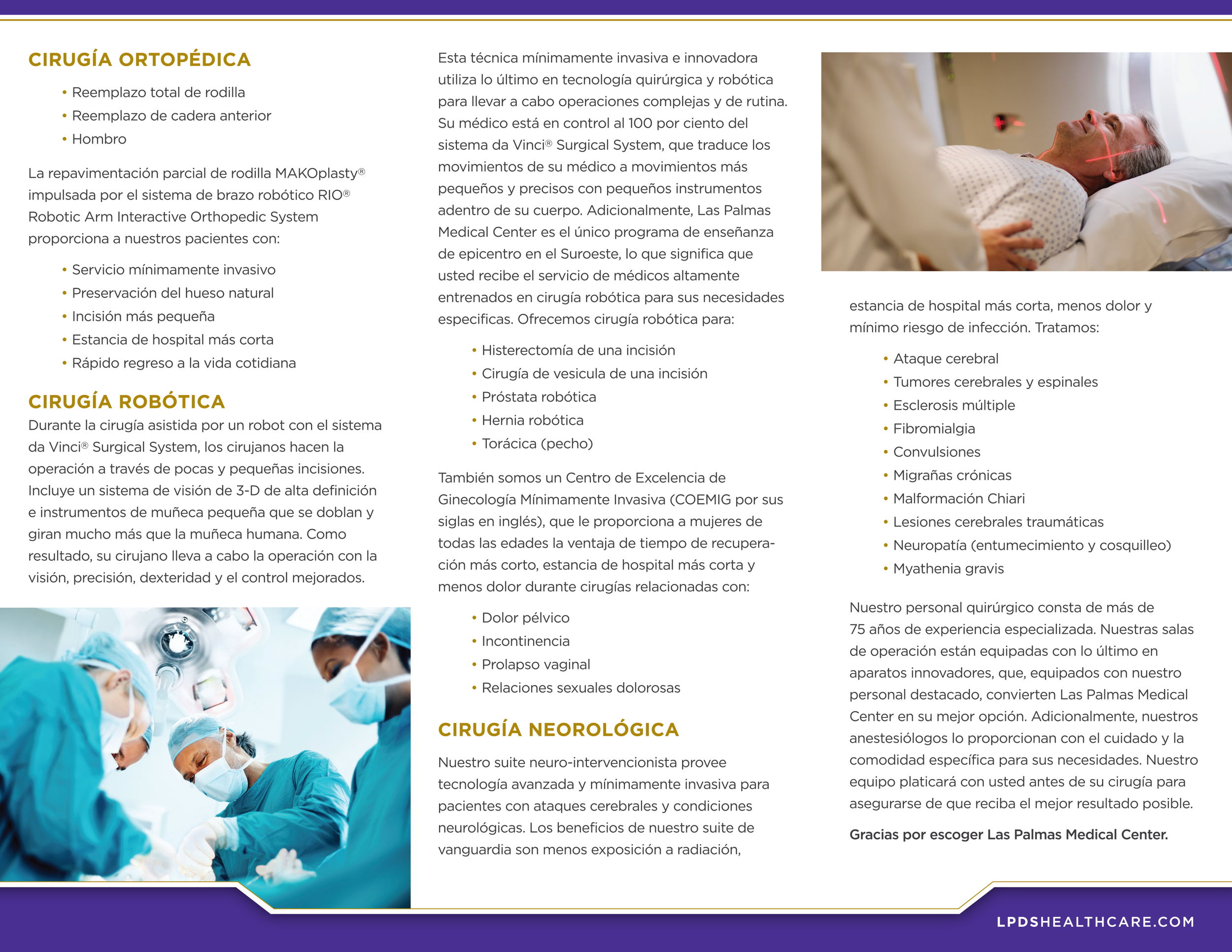 CIRUGÍA ORTOPÉDICA

• Reemplazo total de rodilla
• Reemplazo de cadera anterior
• Hombro

La repavimentación parcial de rodilla MAKOplasty® impulsada por el sistema de brazo robótico RIO® Robotic Arm Interactive Orthopedic System proporciona a nuestros pacientes con:

• Servicio mínimamente invasivo
• Preservación del hueso natural
• Incisión más pequeña
• Estancia de hospital más corta
• Rápido regreso a la vida cotidiana

CIRUGÍA ROBÓTICA
Durante la cirugía asistida por un robot con el sistema da Vinci® Surgical System, los cirujanos hacen la operación a través de pocas y pequeñas incisiones. Incluye un sistema de visión de 3-D de alta definición e instrumentos de muñeca pequeña que se doblan y giran mucho más que la muñeca humana. Como resultado, su cirujano lleva a cabo la operación con la visión, precisión, dexteridad y el control mejorados.

Esta técnica mínimamente invasiva e innovadora utiliza lo último en tecnología quirúrgica y robótica para llevar a cabo operaciones complejas y de rutina. Su médico está en control al 100 por ciento del sistema da Vinci® Surgical System, que traduce los movimientos de su médico a movimientos más pequeños y precisos con pequeños instrumentos adentro de su cuerpo. Adicionalmente, Las Palmas Medical Center es el único programa de enseñanza de epicentro en el Suroeste, lo que significa que usted recibe el servicio de médicos altamente entrenados en cirugía robótica para sus necesidades especificas. Ofrecemos cirugía robótica para:

• Histerectomía de una incisión
• Cirugía de vesicula de una incisión
• Próstata robótica
• Hernia robótica
• Torácica (pecho)

También somos un Centro de Excelencia de Ginecología Mínimamente Invasiva (COEMIG por sus siglas en inglés), que le proporciona a mujeres de todas las edades la ventaja de tiempo de recuperación más corto, estancia de hospital más corta y menos dolor durante cirugías relacionadas con:

• Dolor pélvico
• Incontinencia
• Prolapso vaginal
• Relaciones sexuales dolorosas

CIRUGÍA NEOROLÓGICA

Nuestro suite neuro-intervencionista provee tecnología avanzada y mínimamente invasiva para pacientes con ataques cerebrales y condiciones neurológicas. Los beneficios de nuestro suite de vanguardia son menos exposición a radiación,

estancia de hospital más corta, menos dolor y mínimo riesgo de infección. Tratamos:

• Ataque cerebral
• Tumores cerebrales y espinales
• Esclerosis múltiple
• Fibromialgia
• Convulsiones
• Migrañas crónicas
• Malformación Chiari
• Lesiones cerebrales traumáticas
• Neuropatía (entumecimiento y cosquilleo)
• Myathenia gravis

Nuestro personal quirúrgico consta de más de 75 años de experiencia especializada. Nuestras salas de operación están equipadas con lo último en aparatos innovadores, que, equipados con nuestro personal destacado, convierten Las Palmas Medical Center en su mejor opción. Adicionalmente, nuestros anestesiólogos lo proporcionan con el cuidado y la comodidad específica para sus necesidades. Nuestro equipo platicará con usted antes de su cirugía para asegurarse de que reciba el mejor resultado posible.

Gracias por escoger Las Palmas Medical Center.

LPDSHEALTHCARE.COM